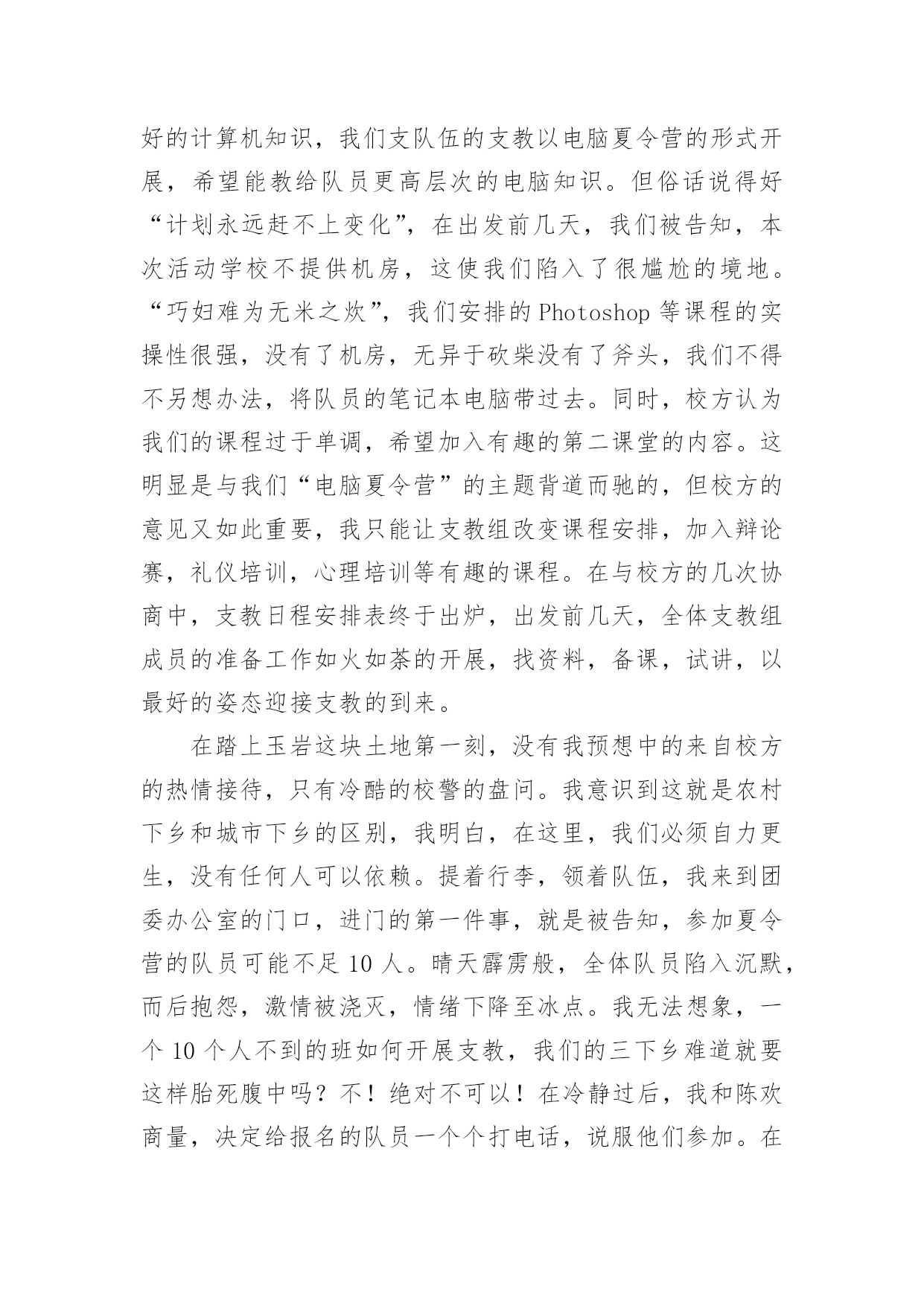 好的计算机知识，我们支队伍的支教以电脑夏令营的形式开展，希望能教给队员更高层次的电脑知识。但俗话说得好“计划永远赶不上变化”，在出发前几天，我们被告知，本次活动学校不提供机房，这使我们陷入了很尴尬的境地。“巧妇难为无米之炊”，我们安排的 Photoshop 等课程的实操性很强，没有了机房，无异于砍柴没有了斧头，我们不得不另想办法，将队员的笔记本电脑带过去。同时，校方认为我们的课程过于单调，希望加入有趣的第二课堂的内容。这明显是与我们“电脑夏令营”的主题背道而驰的，但校方的意见又如此重要，我只能让支教组改变课程安排，加入辩论赛，礼仪培训，心理培训等有趣的课程。在与校方的几次协商中，支教日程安排表终于出炉，出发前几天，全体支教组成员的准备工作如火如荼的开展，找资料，备课，试讲，以最好的姿态迎接支教的到来。

在踏上玉岩这块土地第一刻，没有我预想中的来自校方的热情接待，只有冷酷的校警的盘问。我意识到这就是农村下乡和城市下乡的区别，我明白，在这里，我们必须自力更生，没有任何人可以依赖。提着行李，领着队伍，我来到团委办公室的门口，进门的第一件事，就是被告知，参加夏令营的队员可能不足 10 人。晴天霹雳般，全体队员陷入沉默，而后抱怨，激情被浇灭，情绪下降至冰点。我无法想象，一个 10 个人不到的班如何开展支教，我们的三下乡难道就要这样胎死腹中吗？不！绝对不可以！在冷静过后，我和陈欢商量，决定给报名的队员一个个打电话，说服他们参加。在